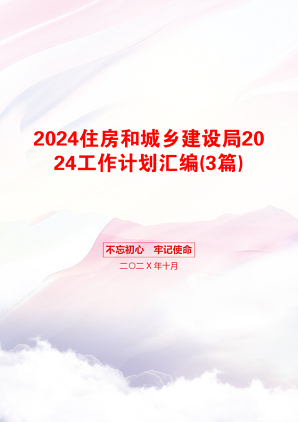 2024住房和城乡建设局2024工作计划汇编(3篇)

不忘初心 牢记使命

二〇二X年十月